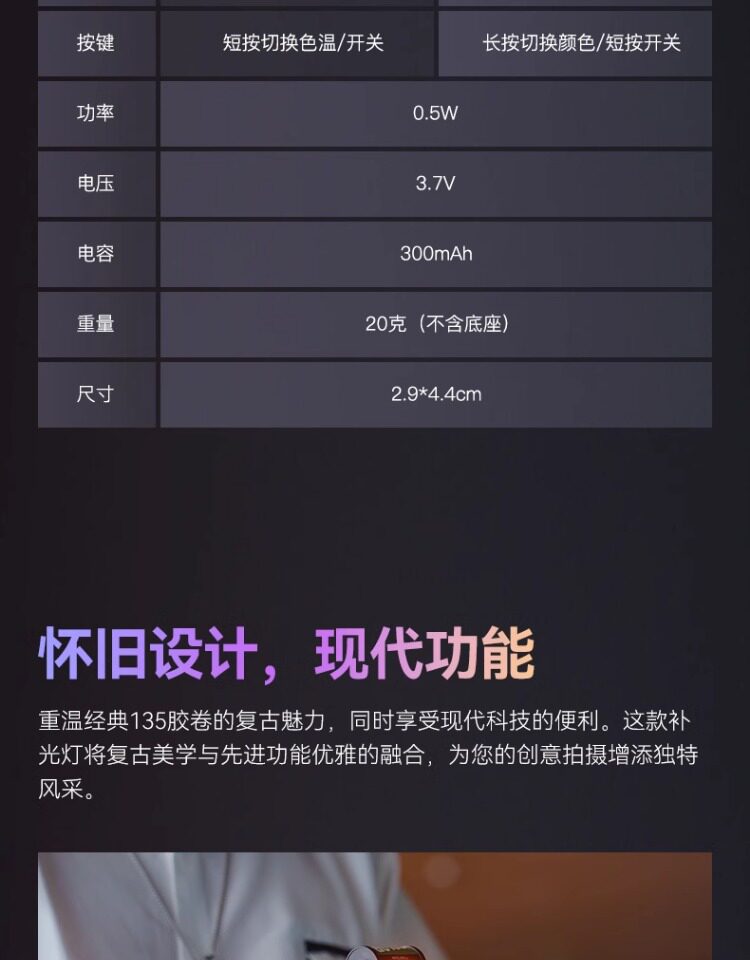 | 按键 | 短按切换色温/开关 | 长按切换颜色/短按开关 |
|---|---|---|
| 功率 | 0.5W | |
| 电压 | 3.7V | |
| 电容 | 300mAh | |
| 重量 | 20克（不含底座） | |
| 尺寸 | 2.9*4.4cm | |

怀旧设计，现代功能

重温经典135胶卷的复古魅力，同时享受现代科技的便利。这款补光灯将复古美学与先进功能优雅的融合，为您的创意拍摄增添独特风采。